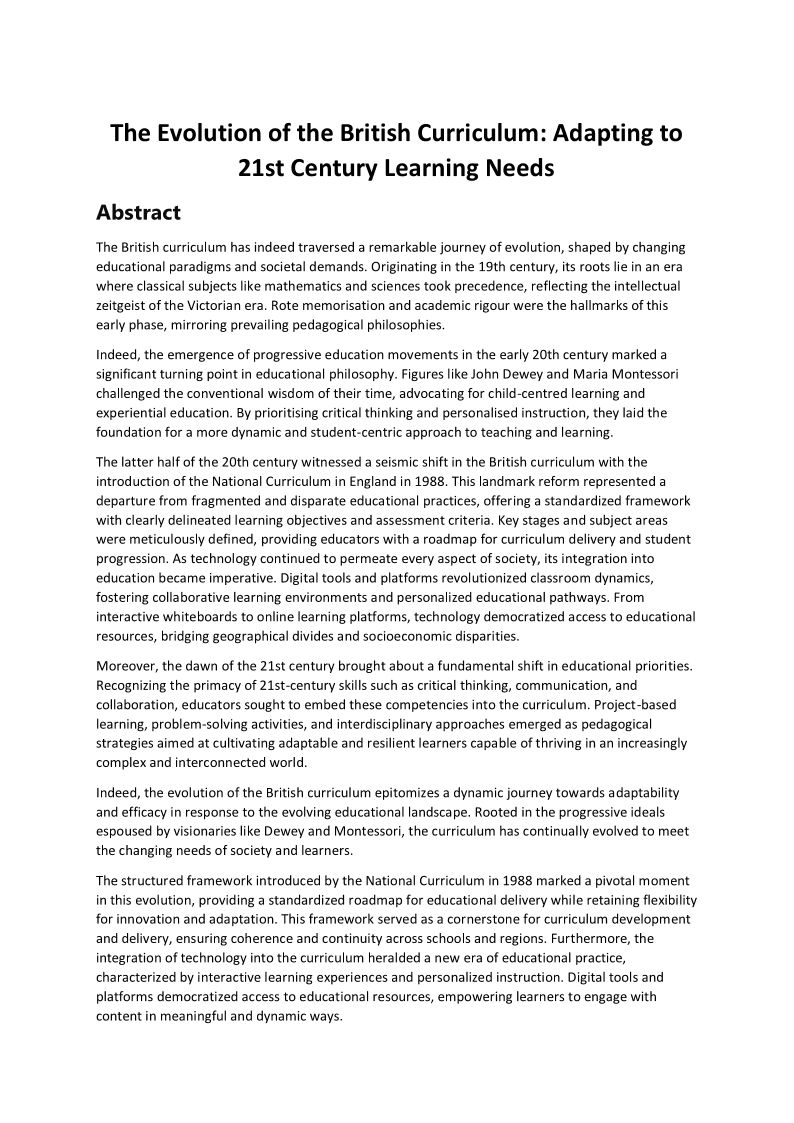 The Evolution of the British Curriculum: Adapting to 21st Century Learning Needs

Abstract

The British curriculum has indeed traversed a remarkable journey of evolution, shaped by changing educational paradigms and societal demands. Originating in the 19th century, its roots lie in an era where classical subjects like mathematics and sciences took precedence, reflecting the intellectual zeitgeist of the Victorian era. Rote memorisation and academic rigour were the hallmarks of this early phase, mirroring prevailing pedagogical philosophies.

Indeed, the emergence of progressive education movements in the early 20th century marked a significant turning point in educational philosophy. Figures like John Dewey and Maria Montessori challenged the conventional wisdom of their time, advocating for child-centred learning and experiential education. By prioritising critical thinking and personalised instruction, they laid the foundation for a more dynamic and student-centric approach to teaching and learning.

The latter half of the 20th century witnessed a seismic shift in the British curriculum with the introduction of the National Curriculum in England in 1988. This landmark reform represented a departure from fragmented and disparate educational practices, offering a standardized framework with clearly delineated learning objectives and assessment criteria. Key stages and subject areas were meticulously defined, providing educators with a roadmap for curriculum delivery and student progression. As technology continued to permeate every aspect of society, its integration into education became imperative. Digital tools and platforms revolutionized classroom dynamics, fostering collaborative learning environments and personalized educational pathways. From interactive whiteboards to online learning platforms, technology democratized access to educational resources, bridging geographical divides and socioeconomic disparities.

Moreover, the dawn of the 21st century brought about a fundamental shift in educational priorities. Recognizing the primacy of 21st-century skills such as critical thinking, communication, and collaboration, educators sought to embed these competencies into the curriculum. Project-based learning, problem-solving activities, and interdisciplinary approaches emerged as pedagogical strategies aimed at cultivating adaptable and resilient learners capable of thriving in an increasingly complex and interconnected world.

Indeed, the evolution of the British curriculum epitomizes a dynamic journey towards adaptability and efficacy in response to the evolving educational landscape. Rooted in the progressive ideals espoused by visionaries like Dewey and Montessori, the curriculum has continually evolved to meet the changing needs of society and learners.

The structured framework introduced by the National Curriculum in 1988 marked a pivotal moment in this evolution, providing a standardized roadmap for educational delivery while retaining flexibility for innovation and adaptation. This framework served as a cornerstone for curriculum development and delivery, ensuring coherence and continuity across schools and regions. Furthermore, the integration of technology into the curriculum heralded a new era of educational practice, characterized by interactive learning experiences and personalized instruction. Digital tools and platforms democratized access to educational resources, empowering learners to engage with content in meaningful and dynamic ways.